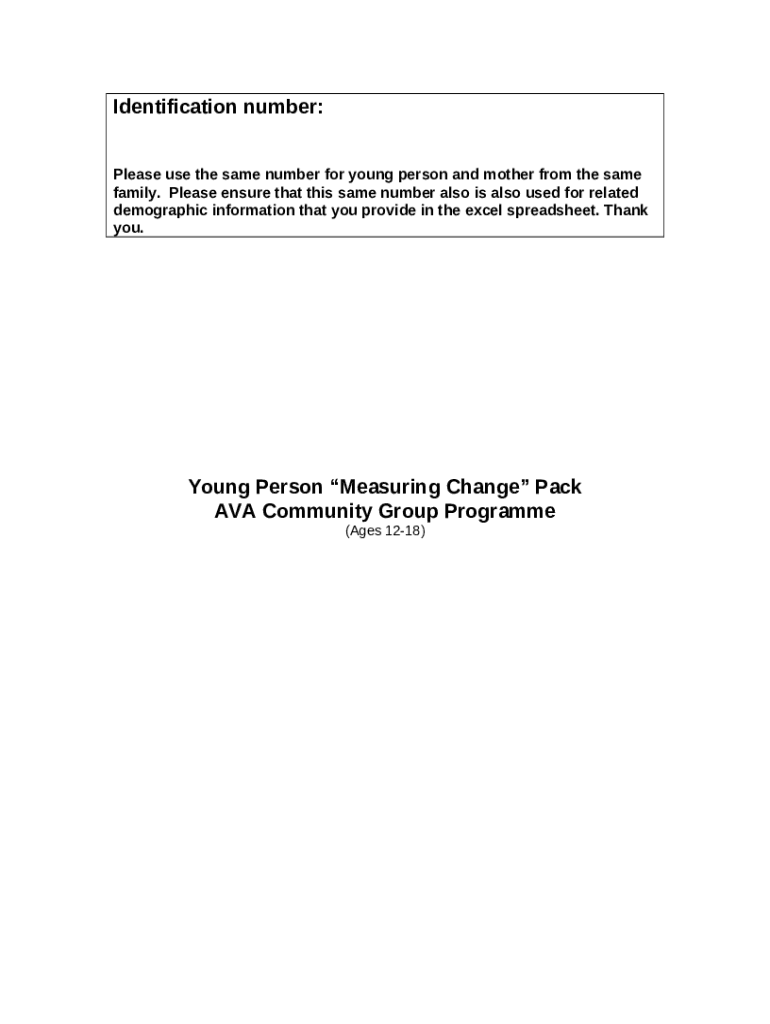 Identification number:

Please use the same number for young person and mother from the same family. Please ensure that this same number also is also used for related demographic information that you provide in the excel spreadsheet. Thank you.

Young Person “Measuring Change” Pack
AVA Community Group Programme
(Ages 12-18)